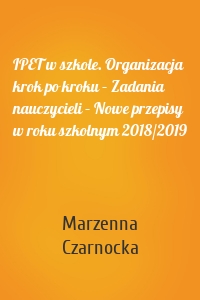 IPET w szkole. Organizacja krok po kroku – Zadania nauczycieli – Nowe przepisy w roku szkolnym 2018/2019

Marzenna Czarnocka